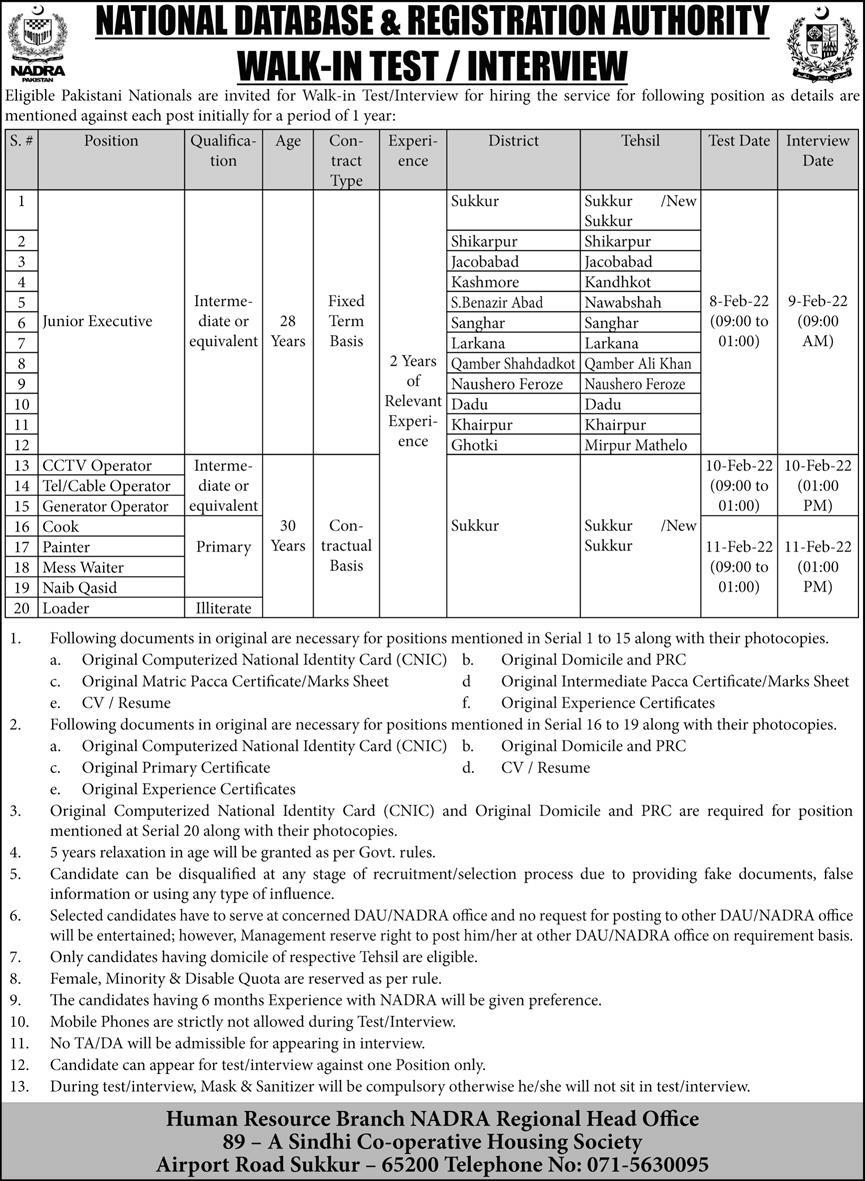 NADRA
PAKISTAN

NATIONAL DATABASE & REGISTRATION AUTHORITY
WALK-IN TEST / INTERVIEW

Eligible Pakistani Nationals are invited for Walk-in Test/Interview for hiring the service for following position as details are mentioned against each post initially for a period of 1 year:

| S. # | Position | Qualification | Age | Contract Type | Experience | District | Tehsil | Test Date | Interview Date |
|---|---|---|---|---|---|---|---|---|---|
| 1 | Junior Executive | Intermediate or equivalent | 28 Years | Fixed Term Basis | 2 Years of Relevant Experience | Sukkur | Sukkur /New Sukkur | 8-Feb-22 (09:00 to 01:00) | 9-Feb-22 (09:00 AM) |
| 2 | | | | | | Shikarpur | Shikarpur | | |
| 3 | | | | | | Jacobabad | Jacobabad | | |
| 4 | | | | | | Kashmore | Kandhkot | | |
| 5 | | | | | | S.Benazir Abad | Nawabshah | | |
| 6 | | | | | | Sanghar | Sanghar | | |
| 7 | | | | | | Larkana | Larkana | | |
| 8 | | | | | | Qamber Shahdadkot | Qamber Ali Khan | | |
| 9 | | | | | | Naushero Feroze | Naushero Feroze | | |
| 10 | | | | | | Dadu | Dadu | | |
| 11 | | | | | | Khairpur | Khairpur | | |
| 12 | | | | | | Ghotki | Mirpur Mathelo | | |
| 13 | CCTV Operator | Intermediate or equivalent | 30 Years | Contractual Basis | | Sukkur | Sukkur /New Sukkur | 10-Feb-22 (09:00 to 01:00) | 10-Feb-22 (01:00 PM) |
| 14 | Tel/Cable Operator | | | | | | | | |
| 15 | Generator Operator | | | | | | | | |
| 16 | Cook | Primary | | | | | | 11-Feb-22 (09:00 to 01:00) | 11-Feb-22 (01:00 PM) |
| 17 | Painter | | | | | | | | |
| 18 | Mess Waiter | | | | | | | | |
| 19 | Naib Qasid | | | | | | | | |
| 20 | Loader | Illiterate | | | | | | | |

1. Following documents in original are necessary for positions mentioned in Serial 1 to 15 along with their photocopies.
a. Original Computerized National Identity Card (CNIC)
b. Original Domicile and PRC
c. Original Matric Pacca Certificate/Marks Sheet
d Original Intermediate Pacca Certificate/Marks Sheet
e. CV / Resume
f. Original Experience Certificates
2. Following documents in original are necessary for positions mentioned in Serial 16 to 19 along with their photocopies.
a. Original Computerized National Identity Card (CNIC)
b. Original Domicile and PRC
c. Original Primary Certificate
d. CV / Resume
e. Original Experience Certificates
3. Original Computerized National Identity Card (CNIC) and Original Domicile and PRC are required for position mentioned at Serial 20 along with their photocopies.
4. 5 years relaxation in age will be granted as per Govt. rules.
5. Candidate can be disqualified at any stage of recruitment/selection process due to providing fake documents, false information or using any type of influence.
6. Selected candidates have to serve at concerned DAU/NADRA office and no request for posting to other DAU/NADRA office will be entertained; however, Management reserve right to post him/her at other DAU/NADRA office on requirement basis.
7. Only candidates having domicile of respective Tehsil are eligible.
8. Female, Minority & Disable Quota are reserved as per rule.
9. The candidates having 6 months Experience with NADRA will be given preference.
10. Mobile Phones are strictly not allowed during Test/Interview.
11. No TA/DA will be admissible for appearing in interview.
12. Candidate can appear for test/interview against one Position only.
13. During test/interview, Mask & Sanitizer will be compulsory otherwise he/she will not sit in test/interview.

Human Resource Branch NADRA Regional Head Office
89 – A Sindhi Co-operative Housing Society
Airport Road Sukkur – 65200 Telephone No: 071-5630095